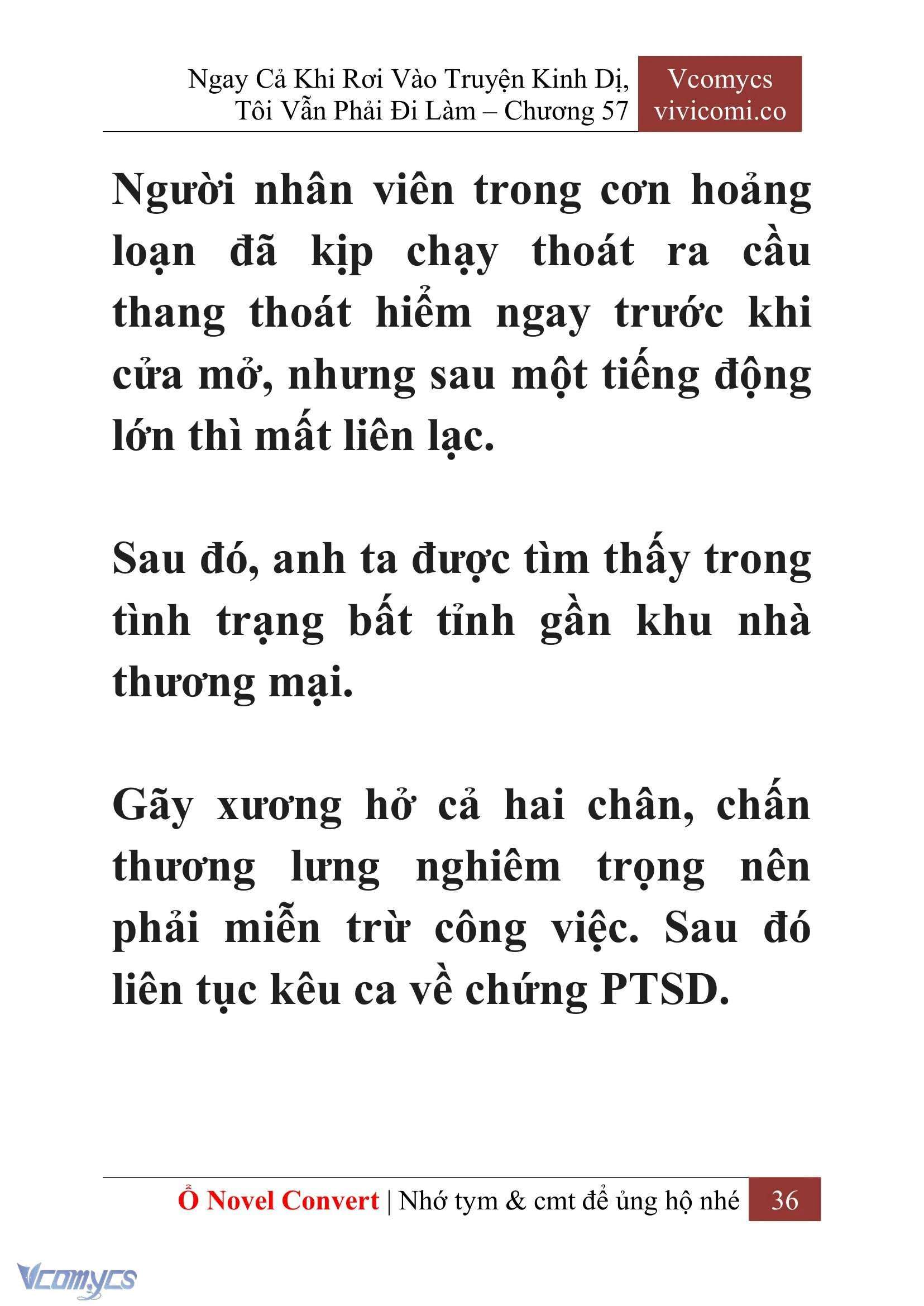 Ngay Cả Khi Rơi Vào Truyện Kinh Dị, Tôi Vẫn Phải Đi Làm – Chương 57

Vcomycs
vivicomi.co

Người nhân viên trong cơn hoảng loạn đã kịp chạy thoát ra cầu thang thoát hiểm ngay trước khi cửa mở, nhưng sau một tiếng động lớn thì mất liên lạc.

Sau đó, anh ta được tìm thấy trong tình trạng bất tỉnh gần khu nhà thương mại.

Gãy xương hở cả hai chân, chấn thương lưng nghiêm trọng nên phải miễn trừ công việc. Sau đó liên tục kêu ca về chứng PTSD.

Ổ Novel Convert | Nhớ tym & cmt để ủng hộ nhé 36

Vcomycs